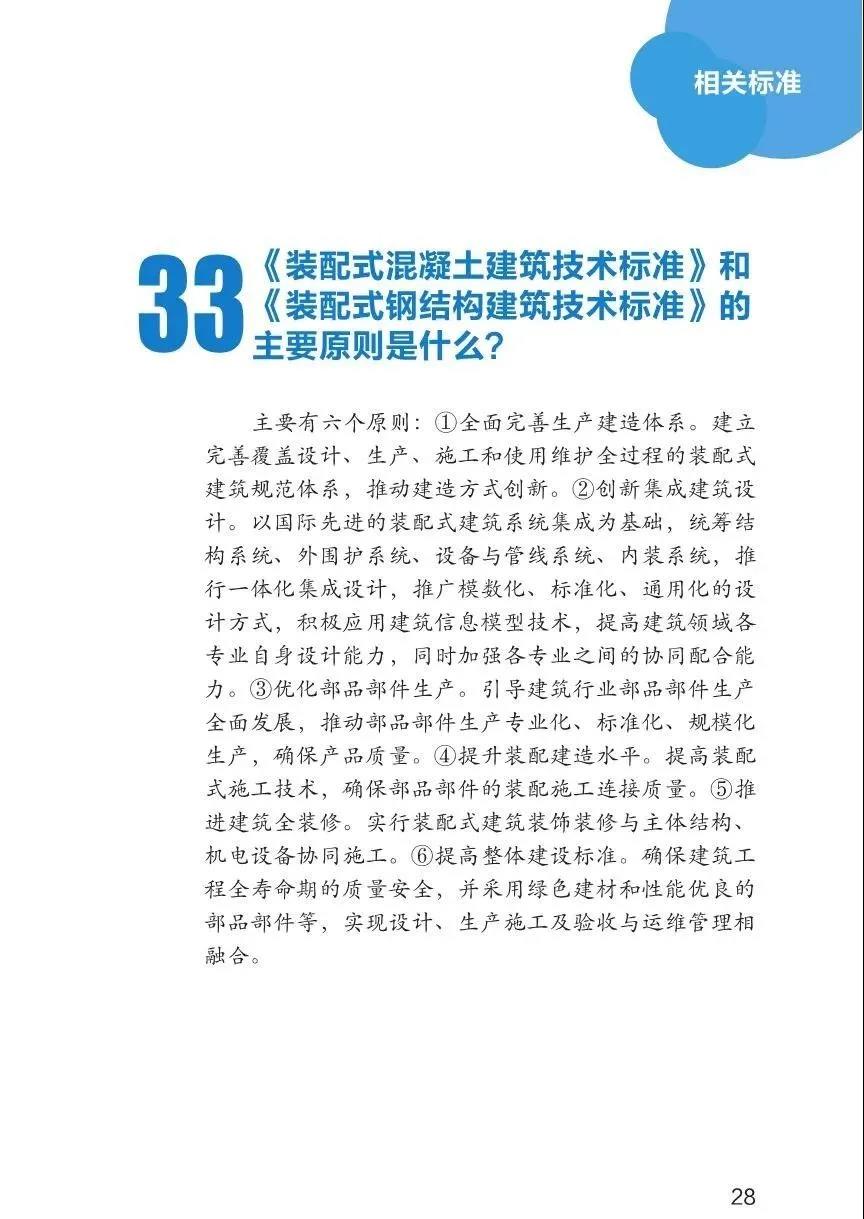 相关标准

33《装配式混凝土建筑技术标准》和《装配式钢结构建筑技术标准》的主要原则是什么?

主要有六个原则:①全面完善生产建造体系。建立完善覆盖设计、生产、施工和使用维护全过程的装配式建筑规范体系,推动建造方式创新。②创新集成建筑设计。以国际先进的装配式建筑系统集成为基础,统筹结构系统、外围护系统、设备与管线系统、内装系统,推行一体化集成设计,推广模数化、标准化、通用化的设计方式,积极应用建筑信息模型技术,提高建筑领域各专业自身设计能力,同时加强各专业之间的协同配合能力。③优化部品部件生产。引导建筑行业部品部件生产全面发展,推动部品部件生产专业化、标准化、规模化生产,确保产品质量。④提升装配建造水平。提高装配式施工技术,确保部品部件的装配施工连接质量。⑤推进建筑全装修。实行装配式建筑装饰装修与主体结构、机电设备协同施工。⑥提高整体建设标准。确保建筑工程全寿命期的质量安全,并采用绿色建材和性能优良的部品部件等,实现设计、生产施工及验收与运维管理相融合。

28